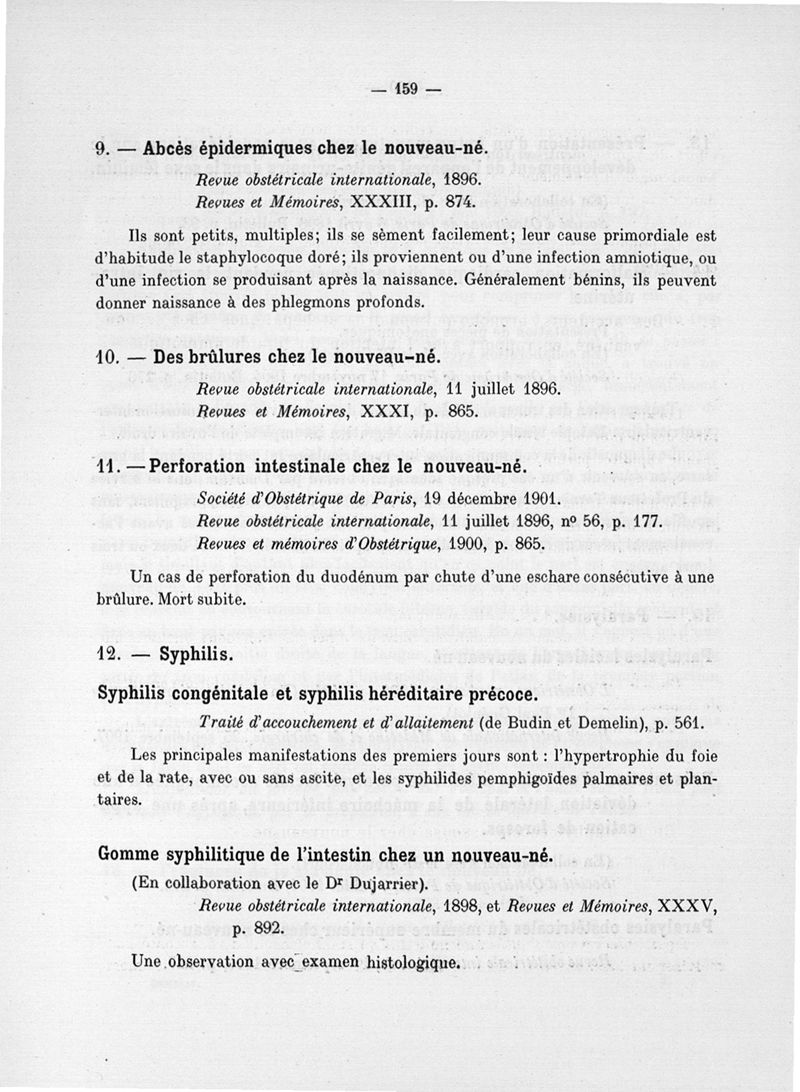 — 159 —

9. — Abcès épidermiques chez le nouveau-né.

Revue obstétricale internationale, 1896.
Revues et Mémoires, XXXIII, p. 874.

Ils sont petits, multiples; ils se sèment facilement; leur cause primordiale est d'habitude le staphylocoque doré; ils proviennent ou d'une infection amniotique, ou d'une infection se produisant après la naissance. Généralement bénins, ils peuvent donner naissance à des phlegmons profonds.

10. — Des brûlures chez le nouveau-né.

Revue obstétricale internationale, 11 juillet 1896.
Revues et Mémoires, XXXI, p. 865.

11. — Perforation intestinale chez le nouveau-né.

Société d'Obstétrique de Paris, 19 décembre 1901.
Revue obstétricale internationale, 11 juillet 1896, nº 56, p. 177.
Revues et mémoires d'Obstétrique, 1900, p. 865.

Un cas de perforation du duodénum par chute d'une eschare consécutive à une brûlure. Mort subite.

12. — Syphilis.

Syphilis congénitale et syphilis héréditaire précoce.

Traité d'accouchement et d'allaitement (de Budin et Demelin), p. 561.

Les principales manifestations des premiers jours sont : l'hypertrophie du foie et de la rate, avec ou sans ascite, et les syphilides pemphigoïdes palmaires et plantaires.

Gomme syphilitique de l'intestin chez un nouveau-né.

(En collaboration avec le Dr Dujarrier).

Revue obstétricale internationale, 1898, et Revues et Mémoires, XXXV, p. 892.

Une observation avec examen histologique.